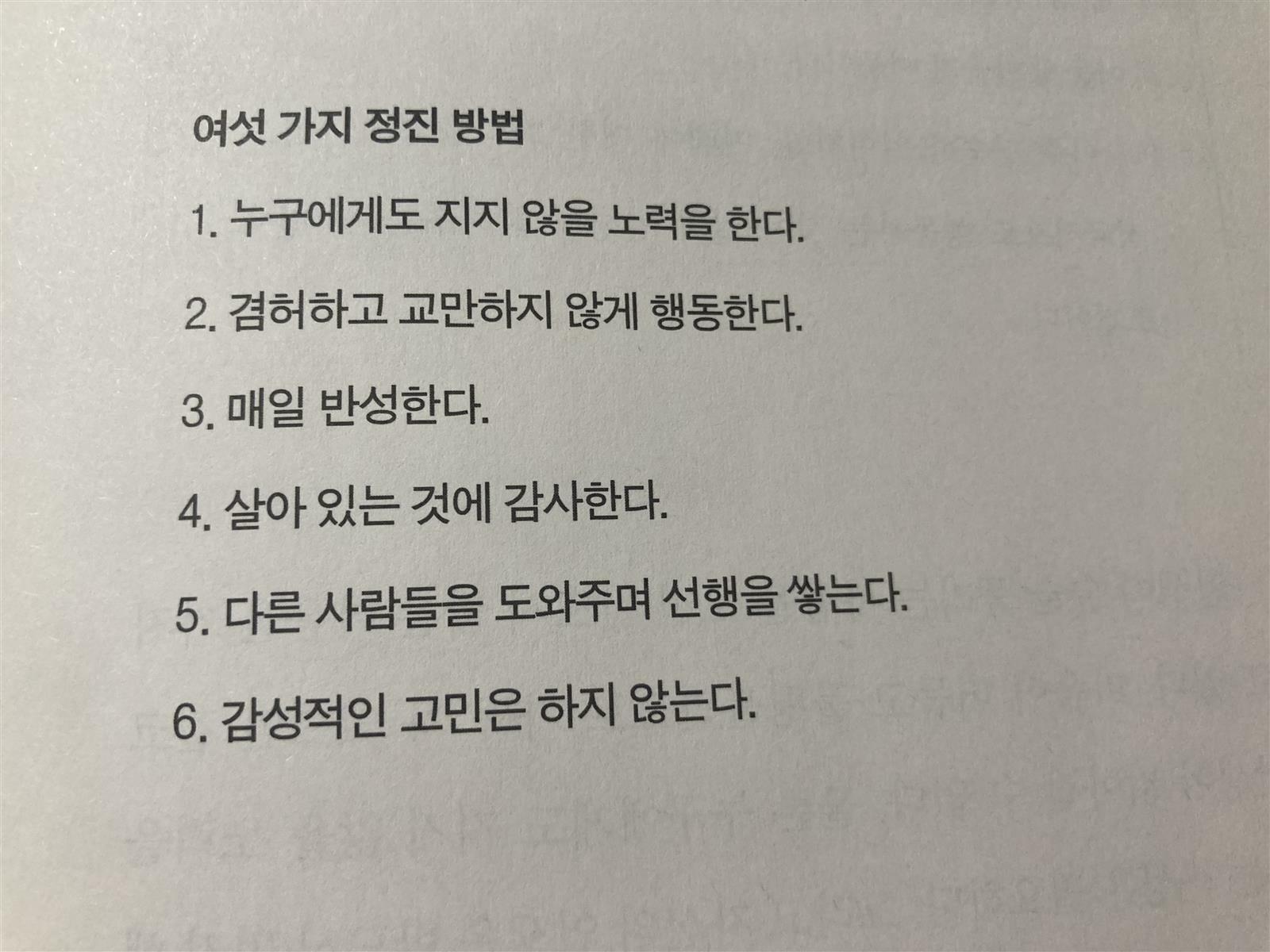 여섯 가지 정진 방법

1. 누구에게도 지지 않을 노력을 한다.

2. 겸허하고 교만하지 않게 행동한다.

3. 매일 반성한다.

4. 살아 있는 것에 감사한다.

5. 다른 사람들을 도와주며 선행을 쌓는다.

6. 감성적인 고민은 하지 않는다.